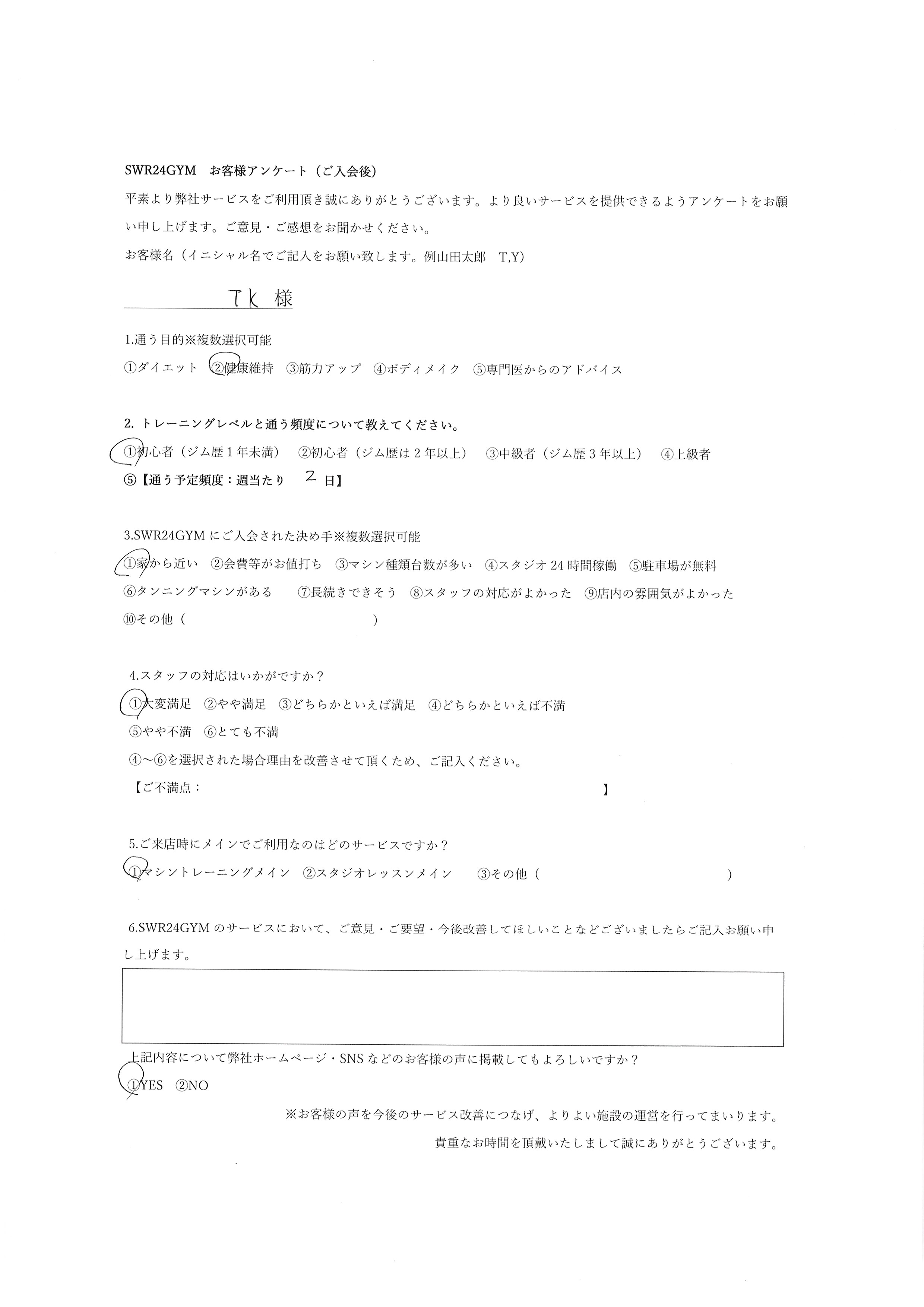 SWR24GYM　お客様アンケート（ご入会後）

平素より弊社サービスをご利用頂き誠にありがとうございます。より良いサービスを提供できるようアンケートをお願い申し上げます。ご意見・ご感想をお聞かせください。

お客様名（イニシャル名でご記入をお願い致します。例山田太郎　T,Y)

TK 様

1.通う目的※複数選択可能

①ダイエット　②健康維持　③筋力アップ　④ボディメイク　⑤専門医からのアドバイス

2. トレーニングレベルと通う頻度について教えてください。

①初心者（ジム歴1年未満）　②初心者（ジム歴は2年以上）　③中級者（ジム歴3年以上）　④上級者

⑤【通う予定頻度：週当たり　2　日】

3.SWR24GYMにご入会された決め手※複数選択可能

①家から近い　②会費等がお値打ち　③マシン種類台数が多い　④スタジオ24時間稼働　⑤駐車場が無料

⑥タンニングマシンがある　⑦長続きできそう　⑧スタッフの対応がよかった　⑨店内の雰囲気がよかった

⑩その他（　）

4.スタッフの対応はいかがですか？

①大変満足　②やや満足　③どちらかといえば満足　④どちらかといえば不満

⑤やや不満　⑥とても不満

④～⑥を選択された場合理由を改善させて頂くため、ご記入ください。

【ご不満点：　】

5.ご来店時にメインでご利用なのはどのサービスですか？

①マシントレーニングメイン　②スタジオレッスンメイン　③その他（　）

6.SWR24GYMのサービスにおいて、ご意見・ご要望・今後改善してほしいことなどございましたらご記入お願い申し上げます。

上記内容について弊社ホームページ・SNSなどのお客様の声に掲載してもよろしいですか？

①YES　②NO

※お客様の声を今後のサービス改善につなげ、よりよい施設の運営を行ってまいります。

貴重なお時間を頂戴いたしまして誠にありがとうございます。